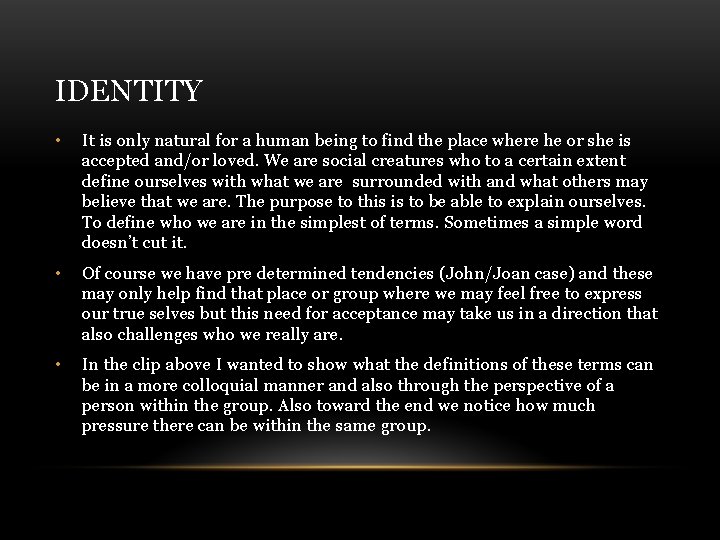 IDENTITY

• It is only natural for a human being to find the place where he or she is accepted and/or loved. We are social creatures who to a certain extent define ourselves with what we are surrounded with and what others may believe that we are. The purpose to this is to be able to explain ourselves. To define who we are in the simplest of terms. Sometimes a simple word doesn't cut it.

• Of course we have pre determined tendencies (John/Joan case) and these may only help find that place or group where we may feel free to express our true selves but this need for acceptance may take us in a direction that also challenges who we really are.

• In the clip above I wanted to show what the definitions of these terms can be in a more colloquial manner and also through the perspective of a person within the group. Also toward the end we notice how much pressure there can be within the same group.